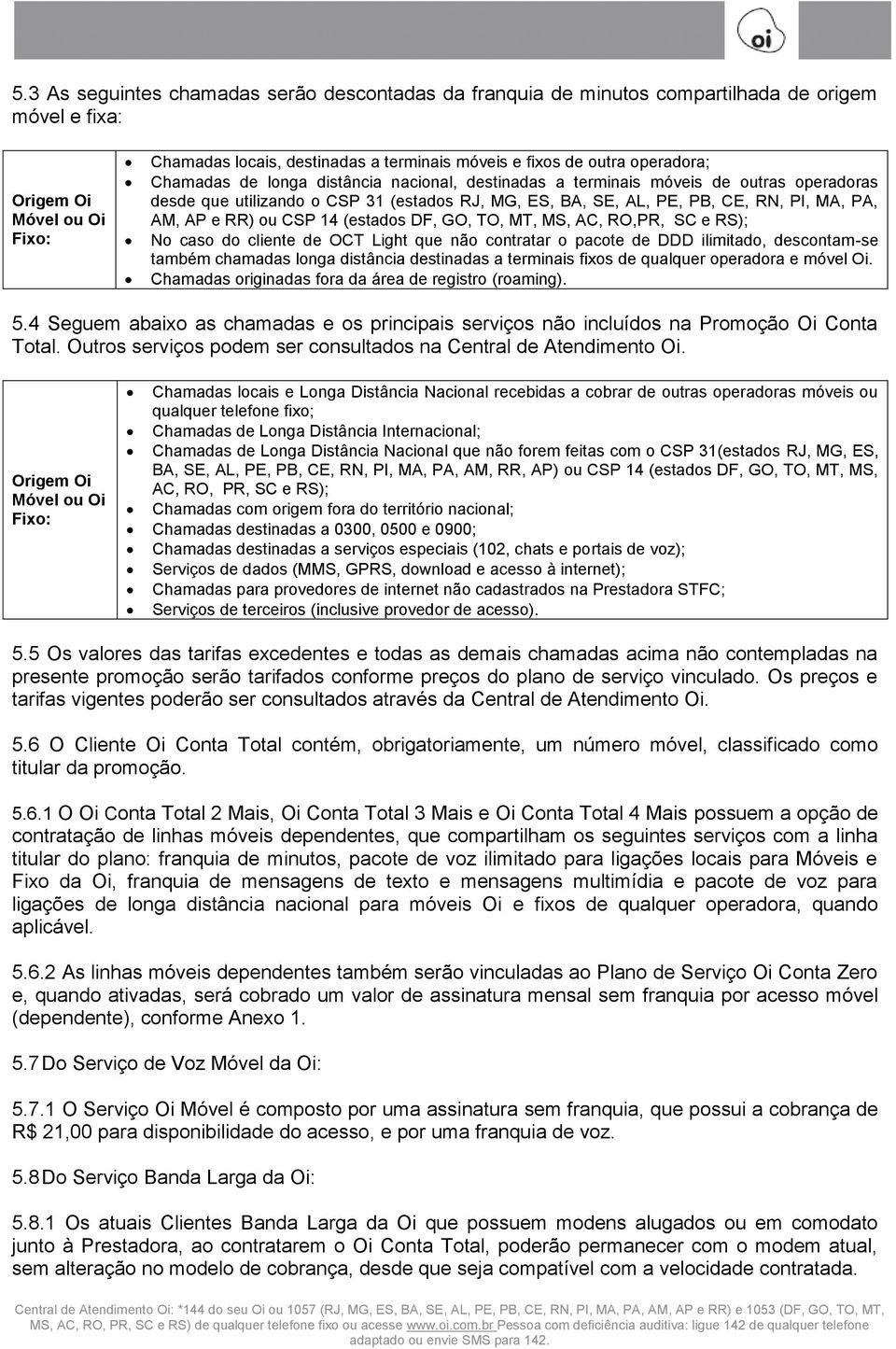 oi

5.3 As seguintes chamadas serão descontadas da franquia de minutos compartilhada de origem móvel e fixa:

| Origem Oi Móvel ou Oi Fixo: | • Chamadas locais, destinadas a terminais móveis e fixos de outra operadora; • Chamadas de longa distância nacional, destinadas a terminais móveis de outras operadoras desde que utilizando o CSP 31 (estados RJ, MG, ES, BA, SE, AL, PE, PB, CE, RN, PI, MA, PA, AM, AP e RR) ou CSP 14 (estados DF, GO, TO, MT, MS, AC, RO,PR, SC e RS); • No caso do cliente de OCT Light que não contratar o pacote de DDD ilimitado, descontam-se também chamadas longa distância destinadas a terminais fixos de qualquer operadora e móvel Oi. • Chamadas originadas fora da área de registro (roaming). |
|---|---|

5.4 Seguem abaixo as chamadas e os principais serviços não incluídos na Promoção Oi Conta Total. Outros serviços podem ser consultados na Central de Atendimento Oi.

| Origem Oi Móvel ou Oi Fixo: | • Chamadas locais e Longa Distância Nacional recebidas a cobrar de outras operadoras móveis ou qualquer telefone fixo; • Chamadas de Longa Distância Internacional; • Chamadas de Longa Distância Nacional que não forem feitas com o CSP 31(estados RJ, MG, ES, BA, SE, AL, PE, PB, CE, RN, PI, MA, PA, AM, RR, AP) ou CSP 14 (estados DF, GO, TO, MT, MS, AC, RO, PR, SC e RS); • Chamadas com origem fora do território nacional; • Chamadas destinadas a 0300, 0500 e 0900; • Chamadas destinadas a serviços especiais (102, chats e portais de voz); • Serviços de dados (MMS, GPRS, download e acesso à internet); • Chamadas para provedores de internet não cadastrados na Prestadora STFC; • Serviços de terceiros (inclusive provedor de acesso). |
|---|---|

5.5 Os valores das tarifas excedentes e todas as demais chamadas acima não contempladas na presente promoção serão tarifados conforme preços do plano de serviço vinculado. Os preços e tarifas vigentes poderão ser consultados através da Central de Atendimento Oi.

5.6 O Cliente Oi Conta Total contém, obrigatoriamente, um número móvel, classificado como titular da promoção.

5.6.1 O Oi Conta Total 2 Mais, Oi Conta Total 3 Mais e Oi Conta Total 4 Mais possuem a opção de contratação de linhas móveis dependentes, que compartilham os seguintes serviços com a linha titular do plano: franquia de minutos, pacote de voz ilimitado para ligações locais para Móveis e Fixo da Oi, franquia de mensagens de texto e mensagens multimídia e pacote de voz para ligações de longa distância nacional para móveis Oi e fixos de qualquer operadora, quando aplicável.

5.6.2 As linhas móveis dependentes também serão vinculadas ao Plano de Serviço Oi Conta Zero e, quando ativadas, será cobrado um valor de assinatura mensal sem franquia por acesso móvel (dependente), conforme Anexo 1.

5.7 Do Serviço de Voz Móvel da Oi:

5.7.1 O Serviço Oi Móvel é composto por uma assinatura sem franquia, que possui a cobrança de R$ 21,00 para disponibilidade do acesso, e por uma franquia de voz.

5.8 Do Serviço Banda Larga da Oi:

5.8.1 Os atuais Clientes Banda Larga da Oi que possuem modens alugados ou em comodato junto à Prestadora, ao contratarem o Oi Conta Total, poderão permanecer com o modem atual, sem alteração no modelo de cobrança, desde que seja compatível com a velocidade contratada.

Central de Atendimento Oi: *144 do seu Oi ou 1057 (RJ, MG, ES, BA, SE, AL, PE, PB, CE, RN, PI, MA, PA, AM, AP e RR) e 1053 (DF, GO, TO, MT, MS, AC, RO, PR, SC e RS) de qualquer telefone fixo ou acesse www.oi.com.br Pessoa com deficiência auditiva: ligue 142 de qualquer telefone adaptado ou envie SMS para 142.